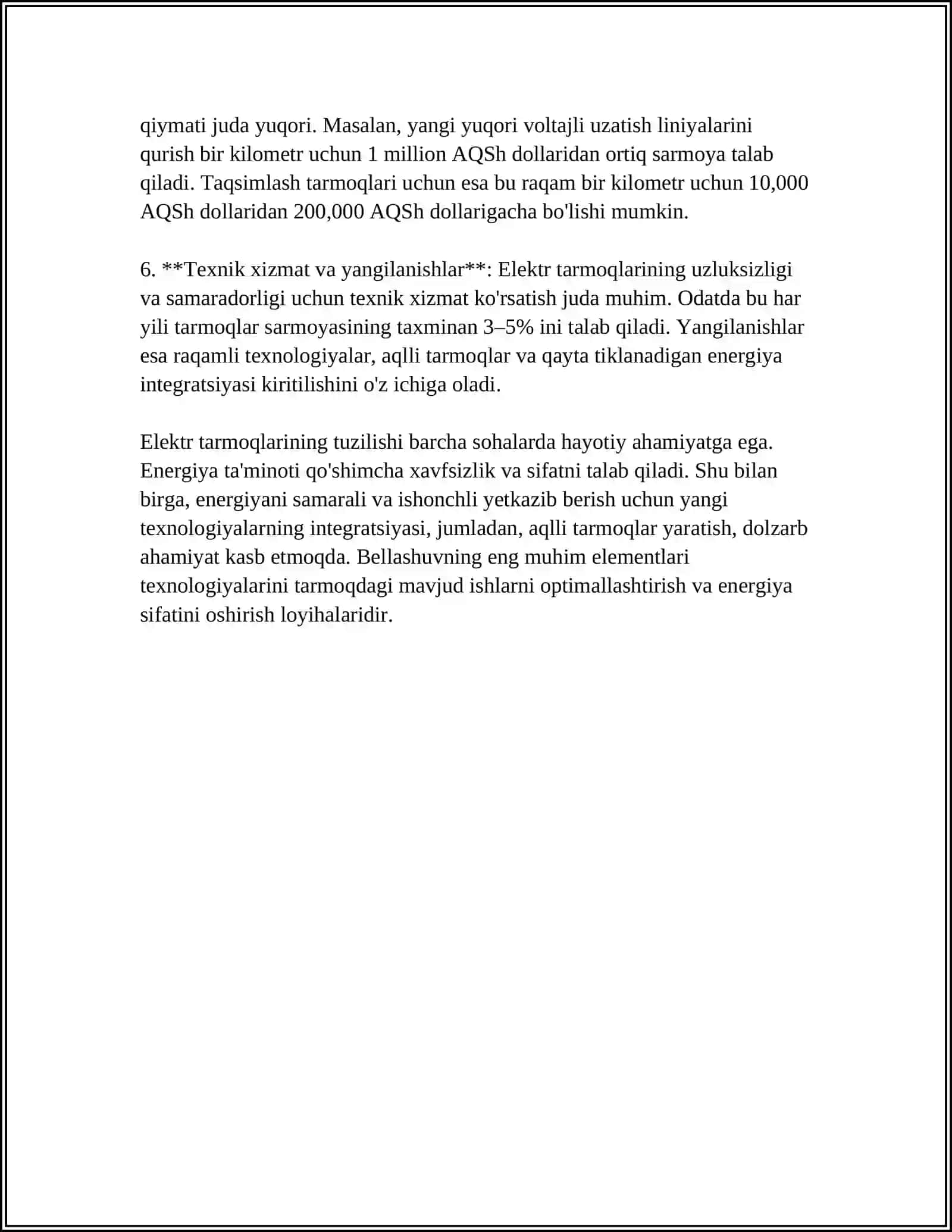 qiymati juda yuqori. Masalan, yangi yuqori voltajli uzatish liniyalarini qurish bir kilometr uchun 1 million AQSh dollaridan ortiq sarmoya talab qiladi. Taqsimlash tarmoqlari uchun esa bu raqam bir kilometr uchun 10,000 AQSh dollaridan 200,000 AQSh dollarigacha bo'lishi mumkin.

6. **Texnik xizmat va yangilanishlar**: Elektr tarmoqlarining uzluksizligi va samaradorligi uchun texnik xizmat ko'rsatish juda muhim. Odatda bu har yili tarmoqlar sarmoyasining taxminan 3–5% ini talab qiladi. Yangilanishlar esa raqamli texnologiyalar, aqlli tarmoqlar va qayta tiklanadigan energiya integratsiyasi kiritilishini o'z ichiga oladi.

Elektr tarmoqlarining tuzilishi barcha sohalarda hayotiy ahamiyatga ega. Energiya ta'minoti qo'shimcha xavfsizlik va sifatni talab qiladi. Shu bilan birga, energiyani samarali va ishonchli yetkazib berish uchun yangi texnologiyalarning integratsiyasi, jumladan, aqlli tarmoqlar yaratish, dolzarb ahamiyat kasb etmoqda. Bellashuvning eng muhim elementlari texnologiyalarini tarmoqdagi mavjud ishlarni optimallashtirish va energiya sifatini oshirish loyihalaridir.